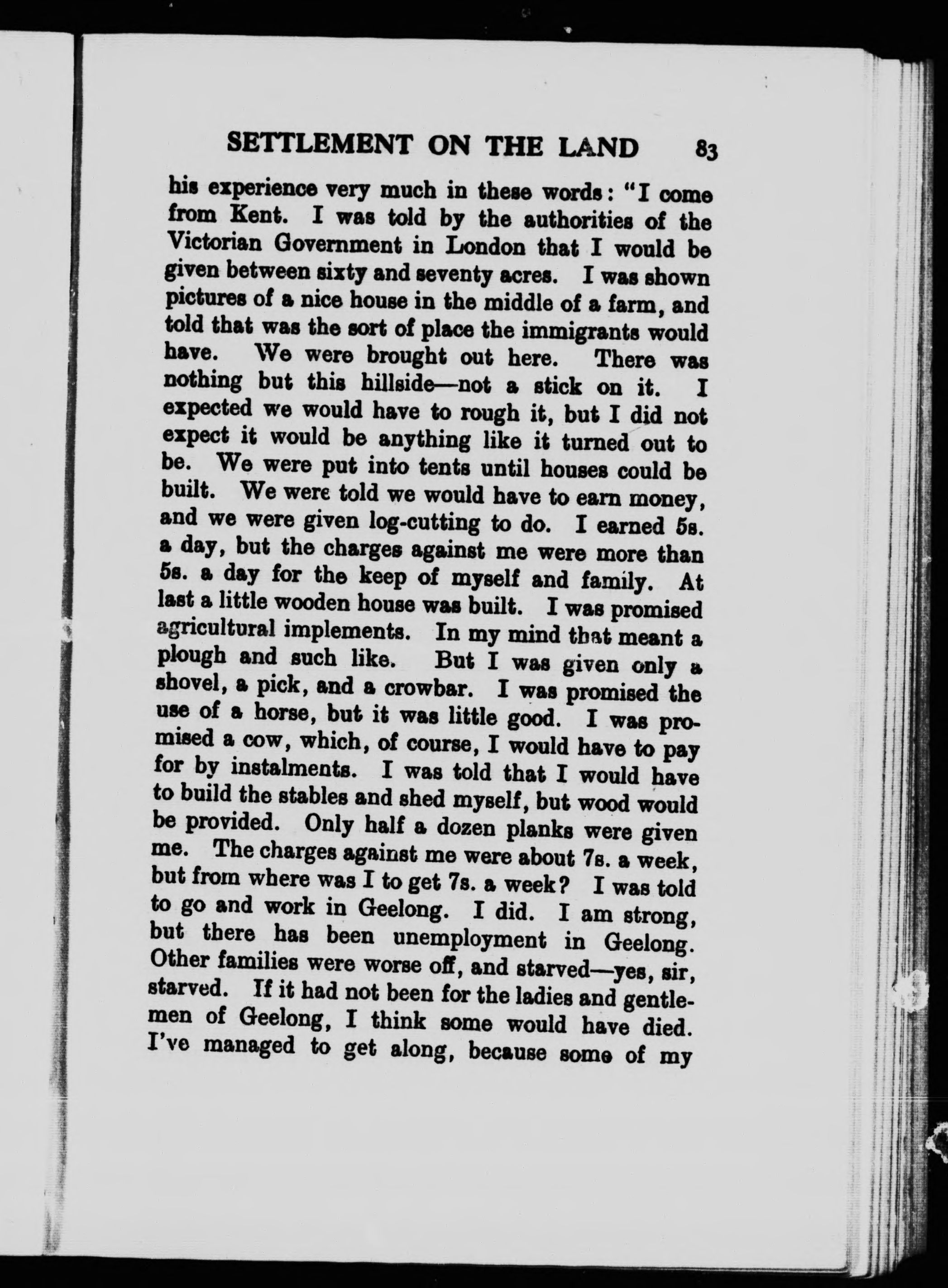 SETTLEMENT ON THE LAND 83

his experience very much in these words: "I come from Kent. I was told by the authorities of the Victorian Government in London that I would be given between sixty and seventy acres. I was shown pictures of a nice house in the middle of a farm, and told that was the sort of place the immigrants would have. We were brought out here. There was nothing but this hillside—not a stick on it. I expected we would have to rough it, but I did not expect it would be anything like it turned out to be. We were put into tents until houses could be built. We were told we would have to earn money, and we were given log-cutting to do. I earned 5s. a day, but the charges against me were more than 5s. a day for the keep of myself and family. At last a little wooden house was built. I was promised agricultural implements. In my mind that meant a plough and such like. But I was given only a shovel, a pick, and a crowbar. I was promised the use of a horse, but it was little good. I was promised a cow, which, of course, I would have to pay for by instalments. I was told that I would have to build the stables and shed myself, but wood would be provided. Only half a dozen planks were given me. The charges against me were about 7s. a week, but from where was I to get 7s. a week? I was told to go and work in Geelong. I did. I am strong, but there has been unemployment in Geelong. Other families were worse off, and starved—yes, sir, starved. If it had not been for the ladies and gentlemen of Geelong, I think some would have died. I've managed to get along, because some of my